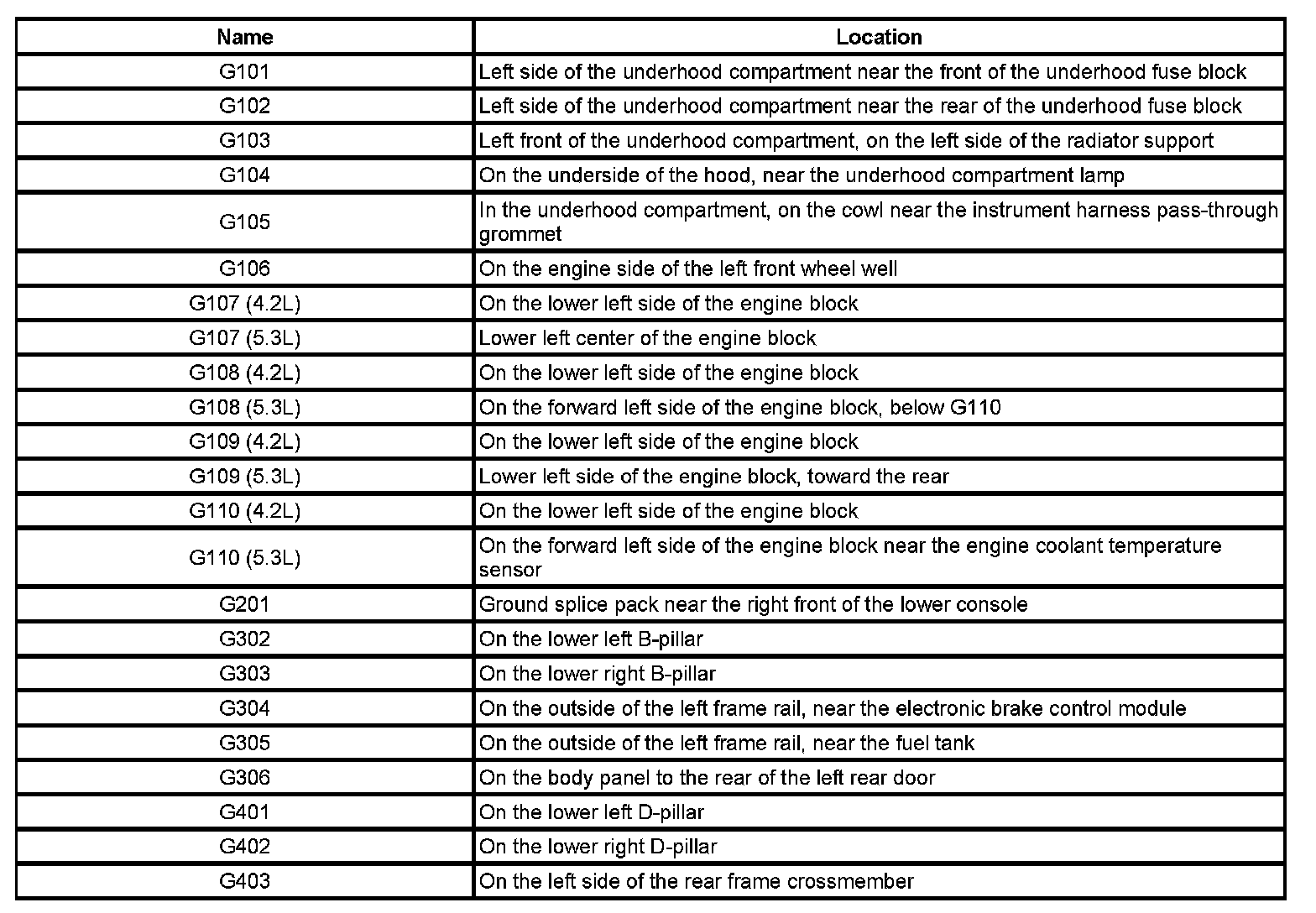 | Name | Location |
|---|---|
| G101 | Left side of the underhood compartment near the front of the underhood fuse block |
| G102 | Left side of the underhood compartment near the rear of the underhood fuse block |
| G103 | Left front of the underhood compartment, on the left side of the radiator support |
| G104 | On the underside of the hood, near the underhood compartment lamp |
| G105 | In the underhood compartment, on the cowl near the instrument harness pass-through grommet |
| G106 | On the engine side of the left front wheel well |
| G107 (4.2L) | On the lower left side of the engine block |
| G107 (5.3L) | Lower left center of the engine block |
| G108 (4.2L) | On the lower left side of the engine block |
| G108 (5.3L) | On the forward left side of the engine block, below G110 |
| G109 (4.2L) | On the lower left side of the engine block |
| G109 (5.3L) | Lower left side of the engine block, toward the rear |
| G110 (4.2L) | On the lower left side of the engine block |
| G110 (5.3L) | On the forward left side of the engine block near the engine coolant temperature sensor |
| G201 | Ground splice pack near the right front of the lower console |
| G302 | On the lower left B-pillar |
| G303 | On the lower right B-pillar |
| G304 | On the outside of the left frame rail, near the electronic brake control module |
| G305 | On the outside of the left frame rail, near the fuel tank |
| G306 | On the body panel to the rear of the left rear door |
| G401 | On the lower left D-pillar |
| G402 | On the lower right D-pillar |
| G403 | On the left side of the rear frame crossmember |